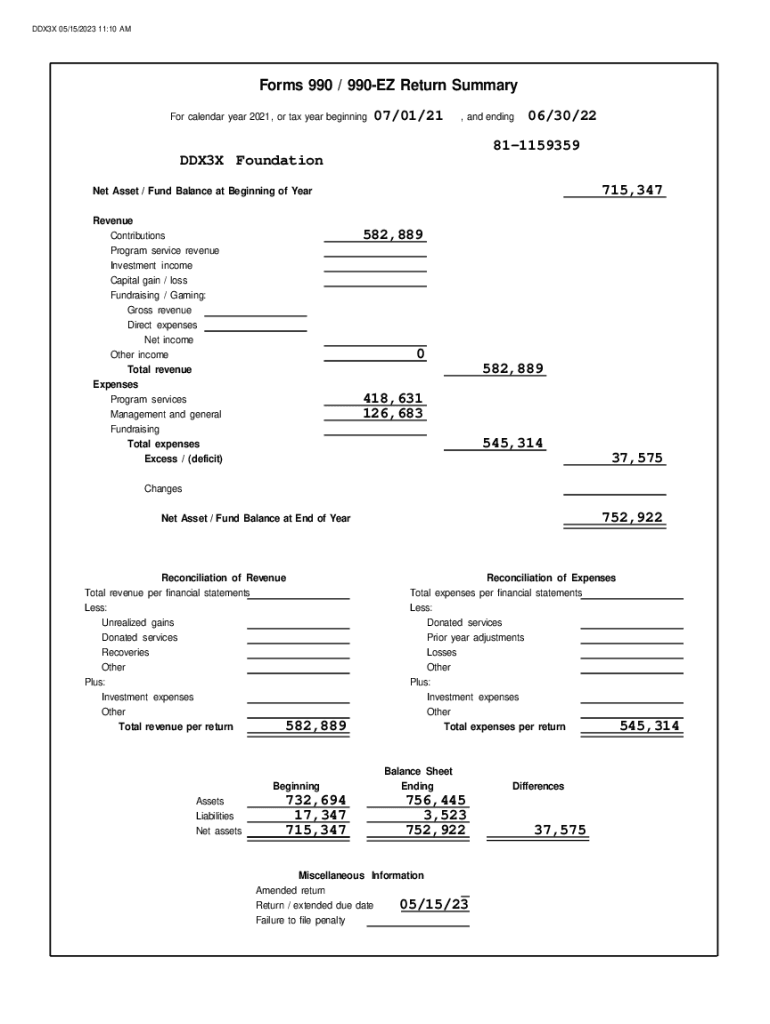 DDX3X 05/15/2023 11:10 AM

Forms 990 / 990-EZ Return Summary

For calendar year 2021, or tax year beginning 07/01/21 , and ending 06/30/22

81-1159359

DDX3X Foundation

Net Asset / Fund Balance at Beginning of Year 715,347

Revenue
Contributions 582,889
Program service revenue
Investment income
Capital gain / loss
Fundraising / Gaming:
Gross revenue
Direct expenses
Net income
Other income 0
Total revenue 582,889
Expenses
Program services 418,631
Management and general 126,683
Fundraising
Total expenses 545,314
Excess / (deficit) 37,575

Changes

Net Asset / Fund Balance at End of Year 752,922

Reconciliation of Revenue
Total revenue per financial statements
Less:
Unrealized gains
Donated services
Recoveries
Other
Plus:
Investment expenses
Other
Total revenue per return 582,889

Reconciliation of Expenses
Total expenses per financial statements
Less:
Donated services
Prior year adjustments
Losses
Other
Plus:
Investment expenses
Other
Total expenses per return 545,314

Balance Sheet

| | Beginning | Ending | Differences |
|---|---|---|---|
| Assets | 732,694 | 756,445 | |
| Liabilities | 17,347 | 3,523 | |
| Net assets | 715,347 | 752,922 | 37,575 |

Miscellaneous Information
Amended return
Return / extended due date 05/15/23
Failure to file penalty